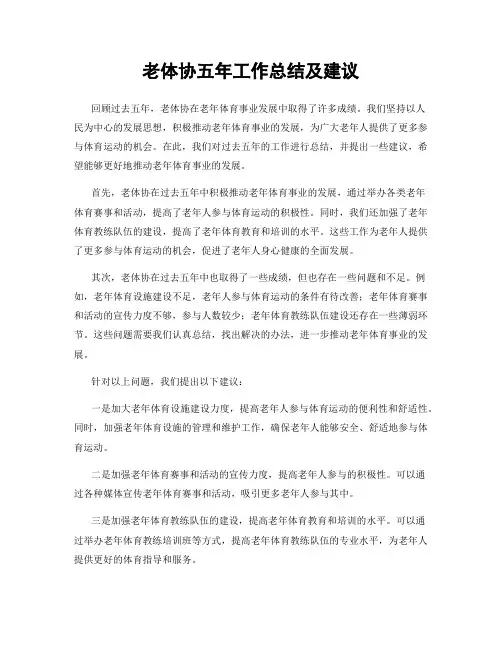 老体协五年工作总结及建议

回顾过去五年，老体协在老年体育事业发展中取得了许多成绩。我们坚持以人民为中心的发展思想，积极推动老年体育事业的发展，为广大老年人提供了更多参与体育运动的机会。在此，我们对过去五年的工作进行总结，并提出一些建议，希望能够更好地推动老年体育事业的发展。

首先，老体协在过去五年中积极推动老年体育事业的发展，通过举办各类老年体育赛事和活动，提高了老年人参与体育运动的积极性。同时，我们还加强了老年体育教练队伍的建设，提高了老年体育教育和培训的水平。这些工作为老年人提供了更多参与体育运动的机会，促进了老年人身心健康的全面发展。

其次，老体协在过去五年中也取得了一些成绩，但也存在一些问题和不足。例如，老年体育设施建设不足，老年人参与体育运动的条件有待改善；老年体育赛事和活动的宣传力度不够，参与人数较少；老年体育教练队伍建设还存在一些薄弱环节。这些问题需要我们认真总结，找出解决的办法，进一步推动老年体育事业的发展。

针对以上问题，我们提出以下建议：

一是加大老年体育设施建设力度，提高老年人参与体育运动的便利性和舒适性。同时，加强老年体育设施的管理和维护工作，确保老年人能够安全、舒适地参与体育运动。

二是加强老年体育赛事和活动的宣传力度，提高老年人参与的积极性。可以通过各种媒体宣传老年体育赛事和活动，吸引更多老年人参与其中。

三是加强老年体育教练队伍的建设，提高老年体育教育和培训的水平。可以通过举办老年体育教练培训班等方式，提高老年体育教练队伍的专业水平，为老年人提供更好的体育指导和服务。